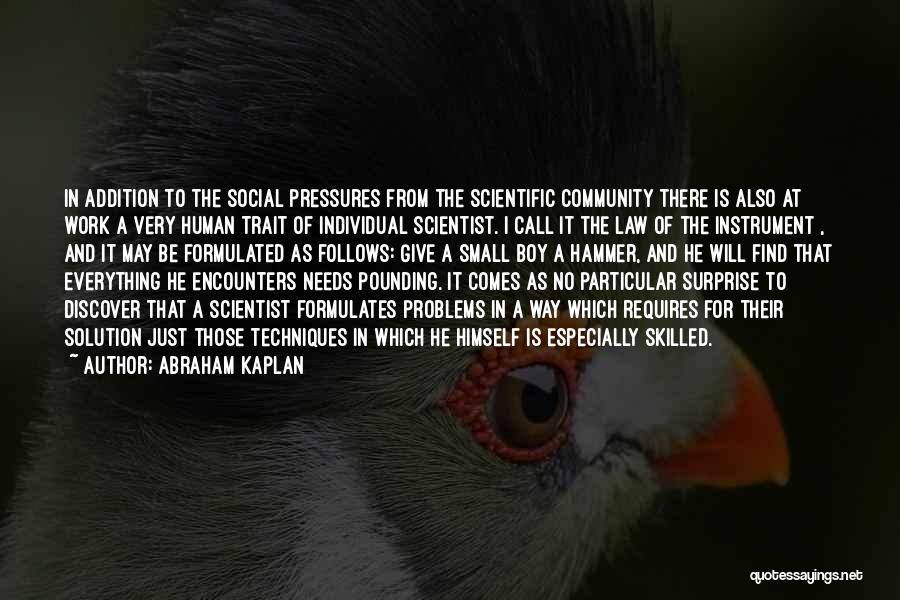 IN ADDITION TO THE SOCIAL PRESSURES FROM THE SCIENTIFIC COMMUNITY THERE IS ALSO AT WORK A VERY HUMAN TRAIT OF INDIVIDUAL SCIENTIST. I CALL IT THE LAW OF THE INSTRUMENT , AND IT MAY BE FORMULATED AS FOLLOWS: GIVE A SMALL BOY A HAMMER, AND HE WILL FIND THAT EVERYTHING HE ENCOUNTERS NEEDS POUNDING. IT COMES AS NO PARTICULAR SURPRISE TO DISCOVER THAT A SCIENTIST FORMULATES PROBLEMS IN A WAY WHICH REQUIRES FOR THEIR SOLUTION JUST THOSE TECHNIQUES IN WHICH HE HIMSELF IS ESPECIALLY SKILLED.
~ AUTHOR: ABRAHAM KAPLAN

quotessayings.net